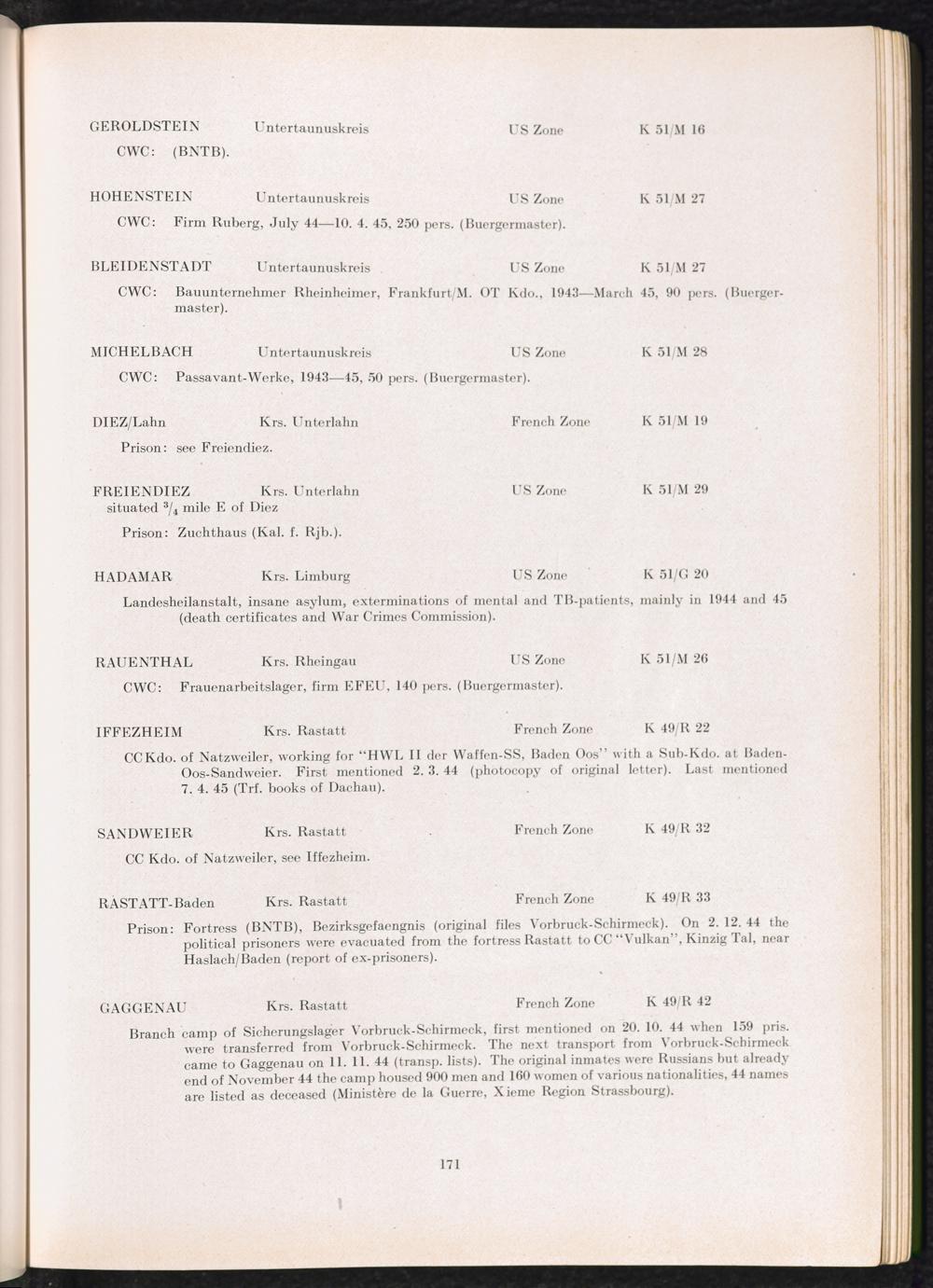 GEROLDSTEIN Untertaunuskreis US Zone K 51/M 16

CWC: (BNTB).

HOHENSTEIN Untertaunuskreis US Zone K 51/M 27

CWC: Firm Ruberg, July 44—10. 4. 45, 250 pers. (Buergermaster).

BLEIDENSTADT Untertaunuskreis US Zone K 51/M 27

CWC: Bauunternehmer Rheinheimer, Frankfurt/M. OT Kdo., 1943—March 45, 90 pers. (Buergermaster).

MICHELBACH Untertaunuskreis US Zone K 51/M 28

CWC: Passavant-Werke, 1943—45, 50 pers. (Buergermaster).

DIEZ/Lahn Krs. Unterlahn French Zone K 51/M 19

Prison: see Freiendiez.

FREIENDIEZ Krs. Unterlahn US Zone K 51/M 29
situated $^3/_4$ mile E of Diez

Prison: Zuchthaus (Kal. f. Rjb.).

HADAMAR Krs. Limburg US Zone K 51/G 20

Landesheilanstalt, insane asylum, exterminations of mental and TB-patients, mainly in 1944 and 45 (death certificates and War Crimes Commission).

RAUENTHAL Krs. Rheingau US Zone K 51/M 26

CWC: Frauenarbeitslager, firm EFEU, 140 pers. (Buergermaster).

IFFEZHEIM Krs. Rastatt French Zone K 49/R 22

CC Kdo. of Natzweiler, working for "HWL II der Waffen-SS, Baden Oos" with a Sub-Kdo. at Baden-Oos-Sandweier. First mentioned 2. 3. 44 (photocopy of original letter). Last mentioned 7. 4. 45 (Trf. books of Dachau).

SANDWEIER Krs. Rastatt French Zone K 49/R 32

CC Kdo. of Natzweiler, see Iffezheim.

RASTATT-Baden Krs. Rastatt French Zone K 49/R 33

Prison: Fortress (BNTB), Bezirksgefaengnis (original files Vorbruck-Schirmeck). On 2. 12. 44 the political prisoners were evacuated from the fortress Rastatt to CC "Vulkan", Kinzig Tal, near Haslach/Baden (report of ex-prisoners).

GAGGENAU Krs. Rastatt French Zone K 49/R 42

Branch camp of Sicherungslager Vorbruck-Schirmeck, first mentioned on 20. 10. 44 when 159 pris. were transferred from Vorbruck-Schirmeck. The next transport from Vorbruck-Schirmeck came to Gaggenau on 11. 11. 44 (transp. lists). The original inmates were Russians but already end of November 44 the camp housed 900 men and 160 women of various nationalities, 44 names are listed as deceased (Ministère de la Guerre, Xieme Region Strassbourg).

171